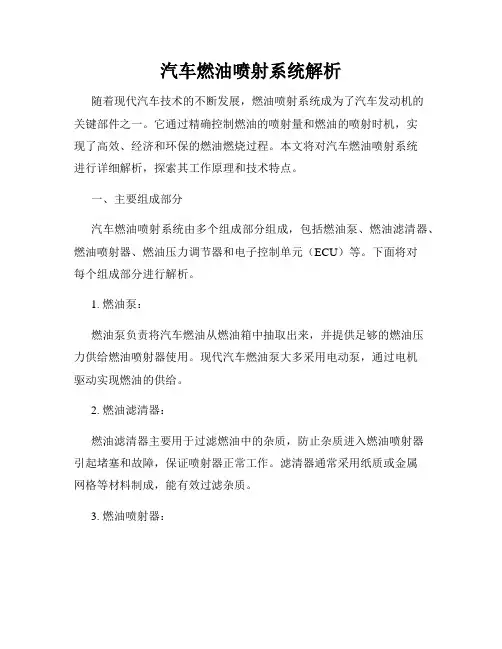 汽车燃油喷射系统解析

随着现代汽车技术的不断发展，燃油喷射系统成为了汽车发动机的关键部件之一。它通过精确控制燃油的喷射量和燃油的喷射时机，实现了高效、经济和环保的燃油燃烧过程。本文将对汽车燃油喷射系统进行详细解析，探索其工作原理和技术特点。

一、主要组成部分

汽车燃油喷射系统由多个组成部分组成，包括燃油泵、燃油滤清器、燃油喷射器、燃油压力调节器和电子控制单元（ECU）等。下面将对每个组成部分进行解析。

1. 燃油泵：

燃油泵负责将汽车燃油从燃油箱中抽取出来，并提供足够的燃油压力供给燃油喷射器使用。现代汽车燃油泵大多采用电动泵，通过电机驱动实现燃油的供给。

2. 燃油滤清器：

燃油滤清器主要用于过滤燃油中的杂质，防止杂质进入燃油喷射器引起堵塞和故障，保证喷射器正常工作。滤清器通常采用纸质或金属网格等材料制成，能有效过滤杂质。

3. 燃油喷射器：